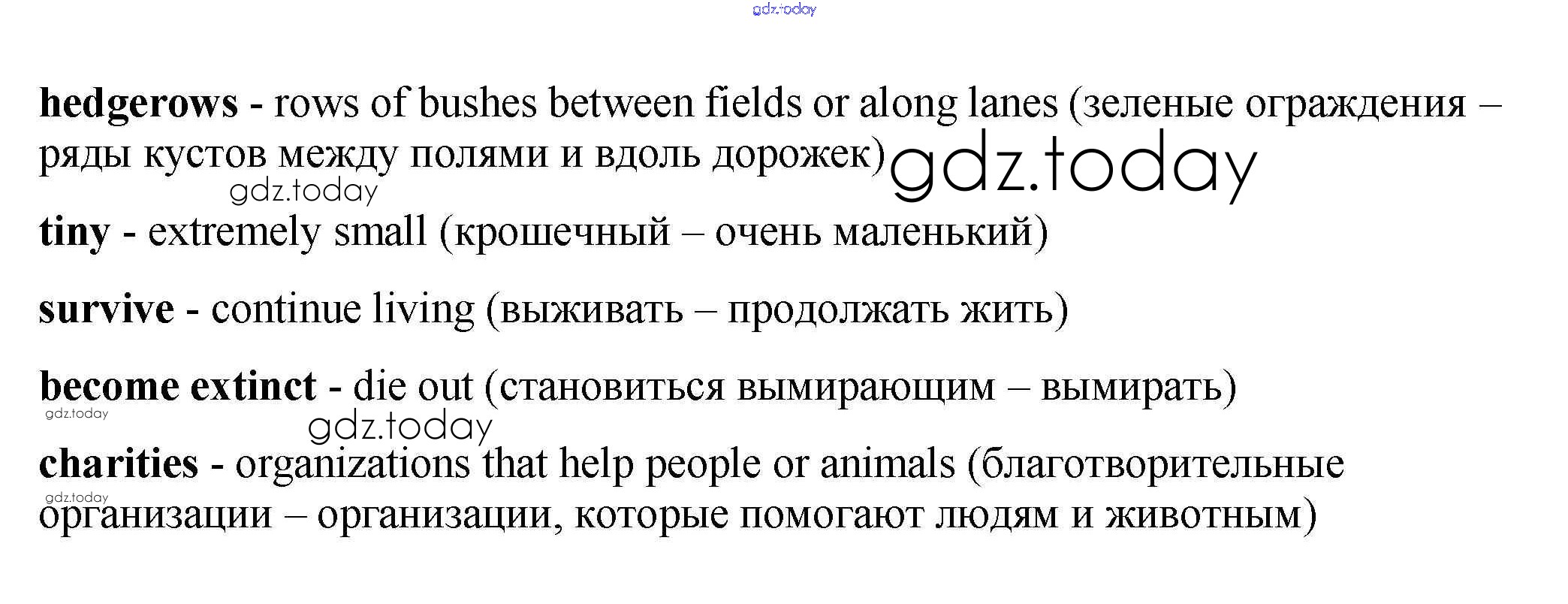 gdz.today

hedgerows - rows of bushes between fields or along lanes (зеленые ограждения – ряды кустов между полями и вдоль дорожек) gdz.today

gdz.today

tiny - extremely small (крошечный – очень маленький)

survive - continue living (выживать – продолжать жить)

become extinct - die out (становиться вымирающим – вымирать)

gdz.today

gdz.today

charities - organizations that help people or animals (благотворительные организации – организации, которые помогают людям и животным)

gdz.today